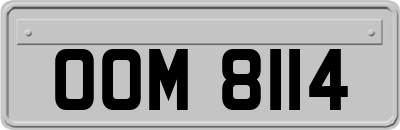 OOM 8114